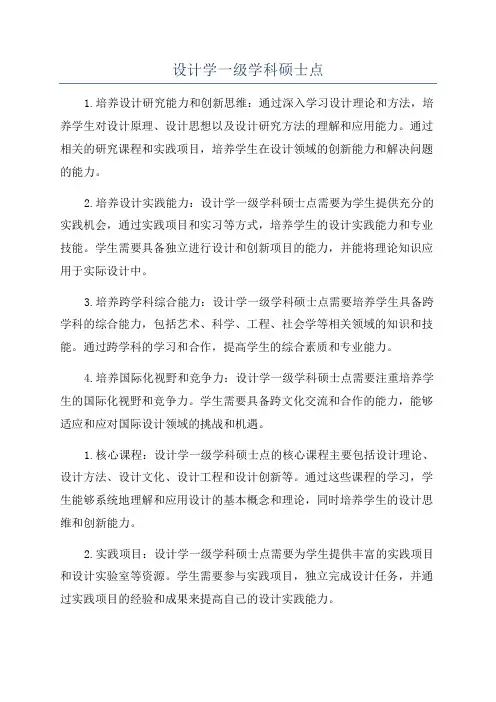 设计学一级学科硕士点

1.培养设计研究能力和创新思维：通过深入学习设计理论和方法，培养学生对设计原理、设计思想以及设计研究方法的理解和应用能力。通过相关的研究课程和实践项目，培养学生在设计领域的创新能力和解决问题的能力。

2.培养设计实践能力：设计学一级学科硕士点需要为学生提供充分的实践机会，通过实践项目和实习等方式，培养学生的设计实践能力和专业技能。学生需要具备独立进行设计和创新项目的能力，并能将理论知识应用于实际设计中。

3.培养跨学科综合能力：设计学一级学科硕士点需要培养学生具备跨学科的综合能力，包括艺术、科学、工程、社会学等相关领域的知识和技能。通过跨学科的学习和合作，提高学生的综合素质和专业能力。

4.培养国际化视野和竞争力：设计学一级学科硕士点需要注重培养学生的国际化视野和竞争力。学生需要具备跨文化交流和合作的能力，能够适应和应对国际设计领域的挑战和机遇。

1.核心课程：设计学一级学科硕士点的核心课程主要包括设计理论、设计方法、设计文化、设计工程和设计创新等。通过这些课程的学习，学生能够系统地理解和应用设计的基本概念和理论，同时培养学生的设计思维和创新能力。

2.实践项目：设计学一级学科硕士点需要为学生提供丰富的实践项目和设计实验室等资源。学生需要参与实践项目，独立完成设计任务，并通过实践项目的经验和成果来提高自己的设计实践能力。